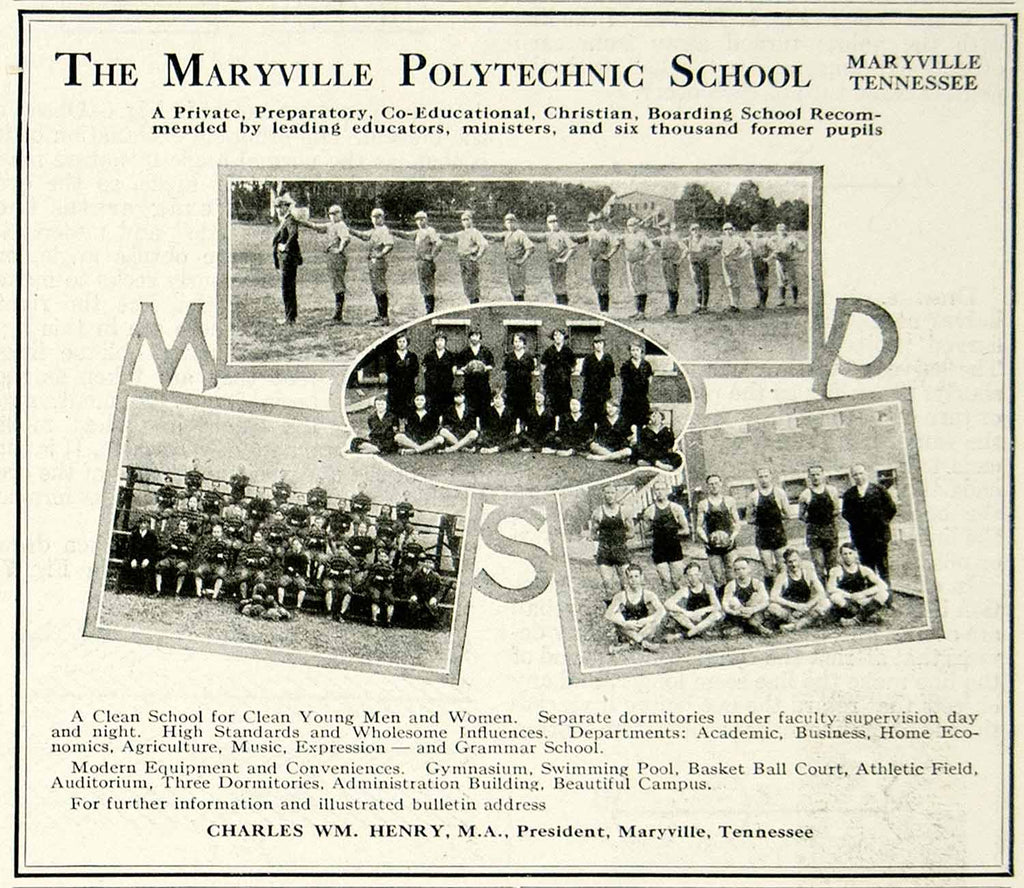 THE MARYVILLE POLYTECHNIC SCHOOL

MARYVILLE TENNESSEE

A Private, Preparatory, Co-Educational, Christian, Boarding School Recommended by leading educators, ministers, and six thousand former pupils

M P S

A Clean School for Clean Young Men and Women. Separate dormitories under faculty supervision day and night. High Standards and Wholesome Influences. Departments: Academic, Business, Home Economics, Agriculture, Music, Expression — and Grammar School.

Modern Equipment and Conveniences. Gymnasium, Swimming Pool, Basket Ball Court, Athletic Field, Auditorium, Three Dormitories, Administration Building, Beautiful Campus.

For further information and illustrated bulletin address

CHARLES WM. HENRY, M.A., President, Maryville, Tennessee